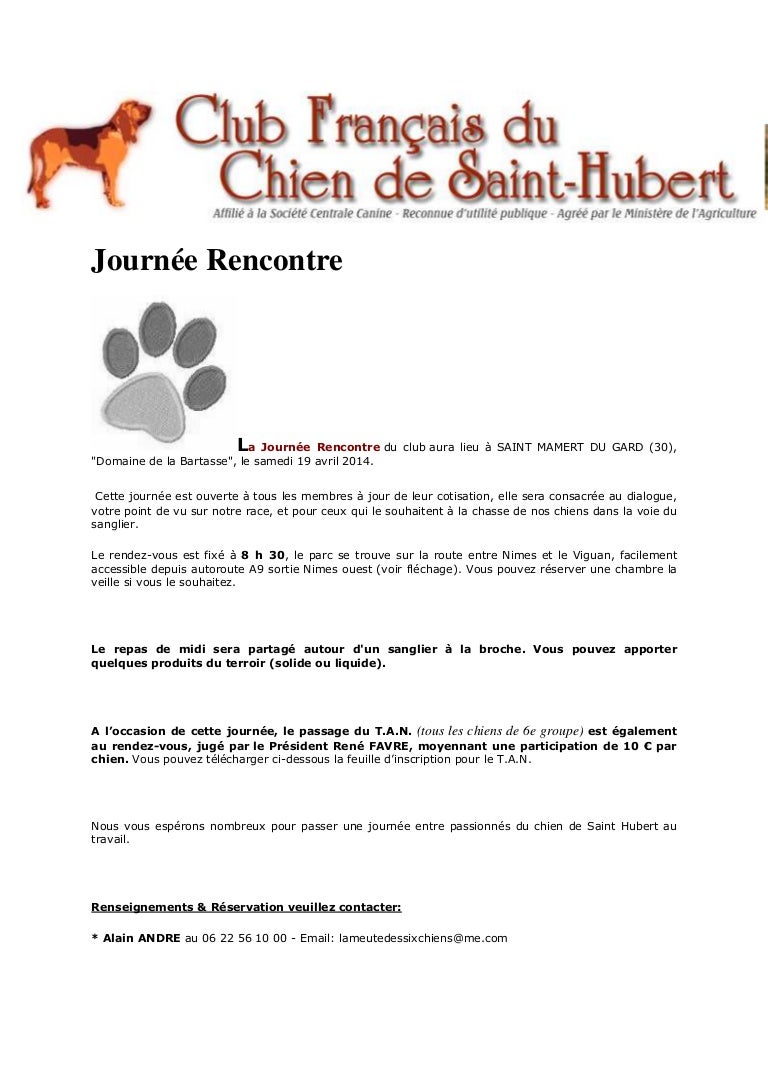 Club Français du Chien de Saint-Hubert
Affilié à la Société Centrale Canine - Reconnue d'utilité publique - Agréé par le Ministère de l'Agriculture

Journée Rencontre

La Journée Rencontre du club aura lieu à SAINT MAMERT DU GARD (30), "Domaine de la Bartasse", le samedi 19 avril 2014.

Cette journée est ouverte à tous les membres à jour de leur cotisation, elle sera consacrée au dialogue, votre point de vu sur notre race, et pour ceux qui le souhaitent à la chasse de nos chiens dans la voie du sanglier.

Le rendez-vous est fixé à 8 h 30, le parc se trouve sur la route entre Nimes et le Viguan, facilement accessible depuis autoroute A9 sortie Nimes ouest (voir fléchage). Vous pouvez réserver une chambre la veille si vous le souhaitez.

Le repas de midi sera partagé autour d'un sanglier à la broche. Vous pouvez apporter quelques produits du terroir (solide ou liquide).

A l'occasion de cette journée, le passage du T.A.N. (tous les chiens de 6e groupe) est également au rendez-vous, jugé par le Président René FAVRE, moyennant une participation de 10 € par chien. Vous pouvez télécharger ci-dessous la feuille d'inscription pour le T.A.N.

Nous vous espérons nombreux pour passer une journée entre passionnés du chien de Saint Hubert au travail.

Renseignements & Réservation veuillez contacter:

* Alain ANDRE au 06 22 56 10 00 - Email: lameutedessixchiens@me.com